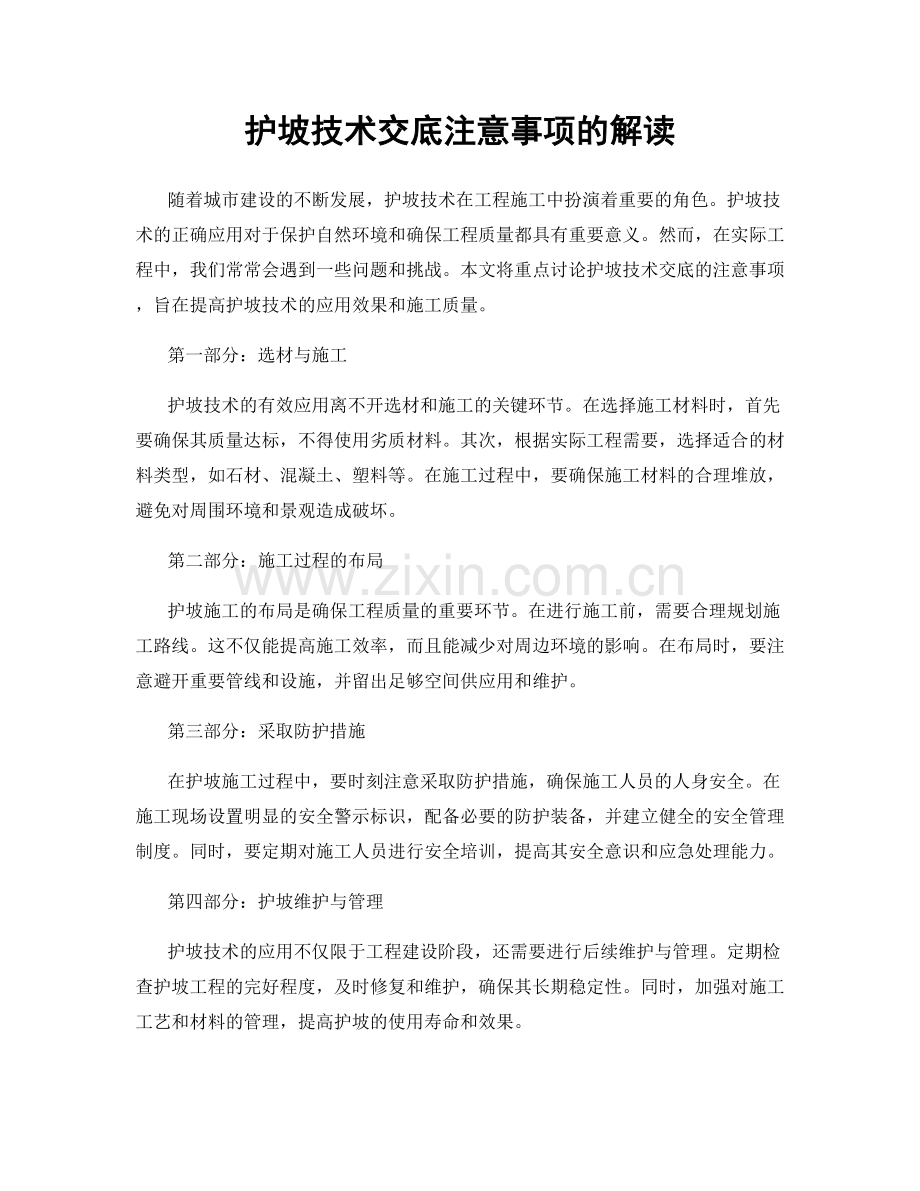 护坡技术交底注意事项的解读

随着城市建设的不断发展，护坡技术在工程施工中扮演着重要的角色。护坡技术的正确应用对于保护自然环境和确保工程质量都具有重要意义。然而，在实际工程中，我们常常会遇到一些问题和挑战。本文将重点讨论护坡技术交底的注意事项，旨在提高护坡技术的应用效果和施工质量。

第一部分：选材与施工

护坡技术的有效应用离不开选材和施工的关键环节。在选择施工材料时，首先要确保其质量达标，不得使用劣质材料。其次，根据实际工程需要，选择适合的材料类型，如石材、混凝土、塑料等。在施工过程中，要确保施工材料的合理堆放，避免对周围环境和景观造成破坏。

第二部分：施工过程的布局

护坡施工的布局是确保工程质量的重要环节。在进行施工前，需要合理规划施工路线。这不仅能提高施工效率，而且能减少对周边环境的影响。在布局时，要注意避开重要管线和设施，并留出足够空间供应用和维护。

第三部分：采取防护措施

在护坡施工过程中，要时刻注意采取防护措施，确保施工人员的人身安全。在施工现场设置明显的安全警示标识，配备必要的防护装备，并建立健全的安全管理制度。同时，要定期对施工人员进行安全培训，提高其安全意识和应急处理能力。

第四部分：护坡维护与管理

护坡技术的应用不仅限于工程建设阶段，还需要进行后续维护与管理。定期检查护坡工程的完好程度，及时修复和维护，确保其长期稳定性。同时，加强对施工工艺和材料的管理，提高护坡的使用寿命和效果。

www.zixin.com.cn